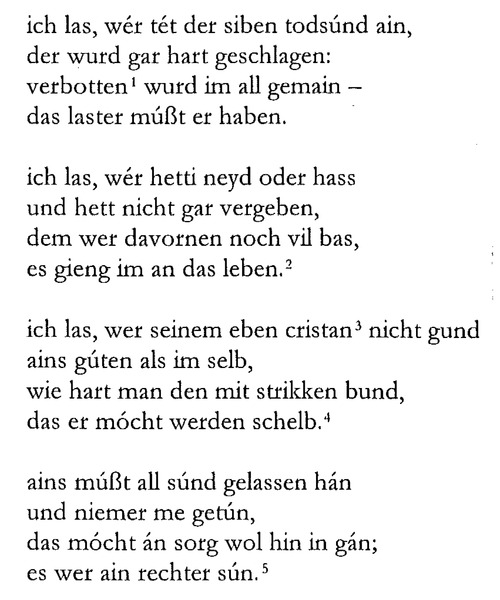 ich las, wér tét der siben todsúnd ain,
der wurd gar hart geschlagen:
verbotten$^1$ wurd im all gemain –
das laster múßt er haben.

ich las, wér hetti neyd oder hass
und hett nicht gar vergeben,
dem wer davornen noch vil bas,
es gieng im an das leben.$^2$

ich las, wer seinem eben cristan$^3$ nicht gund
ains gúten als im selb,
wie hart man den mit strikken bund,
das er mócht werden schelb.$^4$

ains múßt all súnd gelassen hán
und niemer me getún,
das mócht án sorg wol hin in gán;
es wer ain rechter sún.$^5$